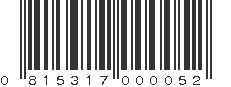 0 815317 000052